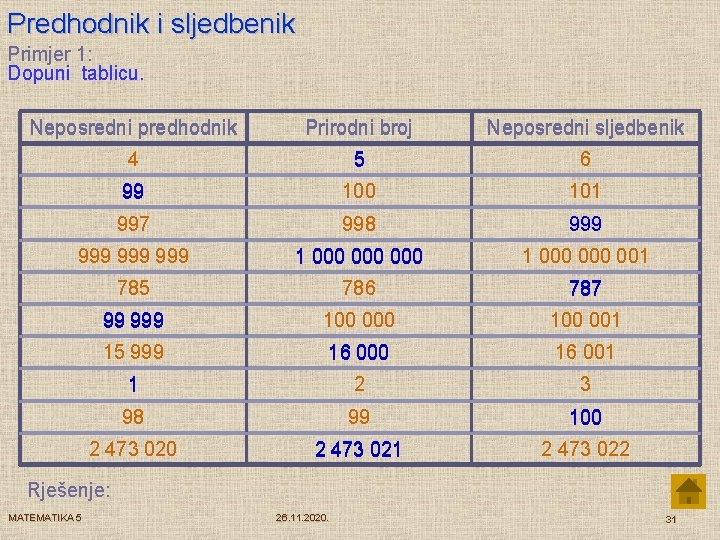 Predhodnik i sljedbenik

Primjer 1:
Dopuni tablicu.

| Neposredni predhodnik | Prirodni broj | Neposredni sljedbenik |
|---|---|---|
| 4 | 5 | 6 |
| 99 | 100 | 101 |
| 997 | 998 | 999 |
| 999 999 999 | 1 000 000 000 | 1 000 000 001 |
| 785 | 786 | 787 |
| 99 999 | 100 000 | 100 001 |
| 15 999 | 16 000 | 16 001 |
| 1 | 2 | 3 |
| 98 | 99 | 100 |
| 2 473 020 | 2 473 021 | 2 473 022 |

Rješenje:

MATEMATIKA 5

26.11.2020.

31